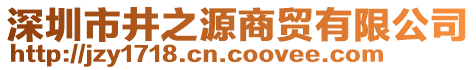 深圳市井之源商贸有限公司
http://jzy1718.cn.coovee.com